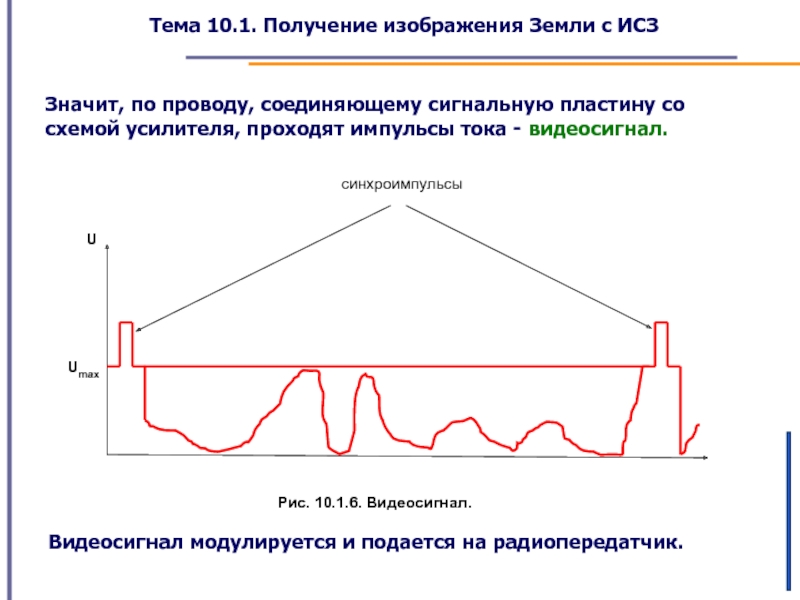 Тема 10.1. Получение изображения Земли с ИСЗ

Значит, по проводу, соединяющему сигнальную пластину со схемой усилителя, проходят импульсы тока - видеосигнал.

синхроимпульсы

U

$U_{max}$

Рис. 10.1.6. Видеосигнал.

Видеосигнал модулируется и подается на радиопередатчик.